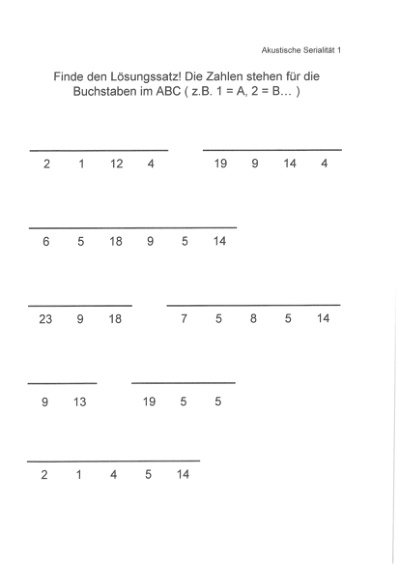 Akustische Serialität 1

Finde den Lösungssatz! Die Zahlen stehen für die Buchstaben im ABC ( z.B. 1 = A, 2 = B… )

2 1 12 4     19 9 14 4

6 5 18 9 5 14

23 9 18     7 5 8 5 14

9 13     19 5 5

2 1 4 5 14